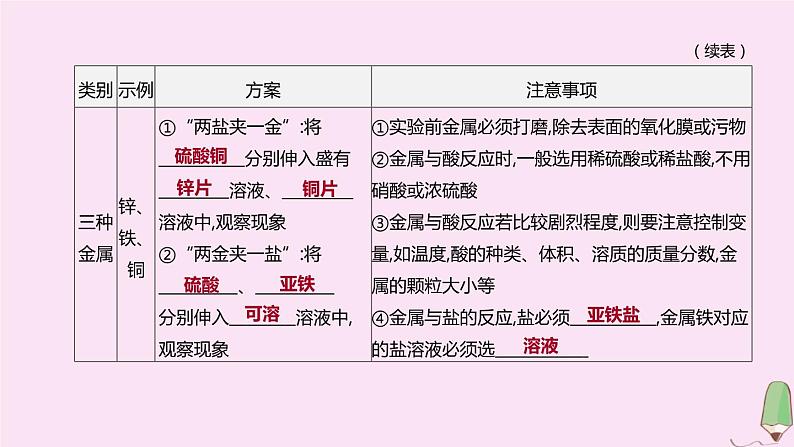 （续表）

| 类别 | 示例 | 方案 | 注意事项 |
|---|---|---|---|
| 三种金属 | 锌、铁、铜 | ①“两盐夹一金”:将硫酸铜分别伸入盛有锌片溶液、铜片溶液中,观察现象 ②“两金夹一盐”:将硫酸、亚铁分别伸入可溶溶液中,观察现象 | ①实验前金属必须打磨,除去表面的氧化膜或污物 ②金属与酸反应时,一般选用稀硫酸或稀盐酸,不用硝酸或浓硫酸 ③金属与酸反应若比较剧烈程度,则要注意控制变量,如温度,酸的种类、体积、溶质的质量分数,金属的颗粒大小等 ④金属与盐的反应,盐必须亚铁盐,金属铁对应的盐溶液必须选溶液 |